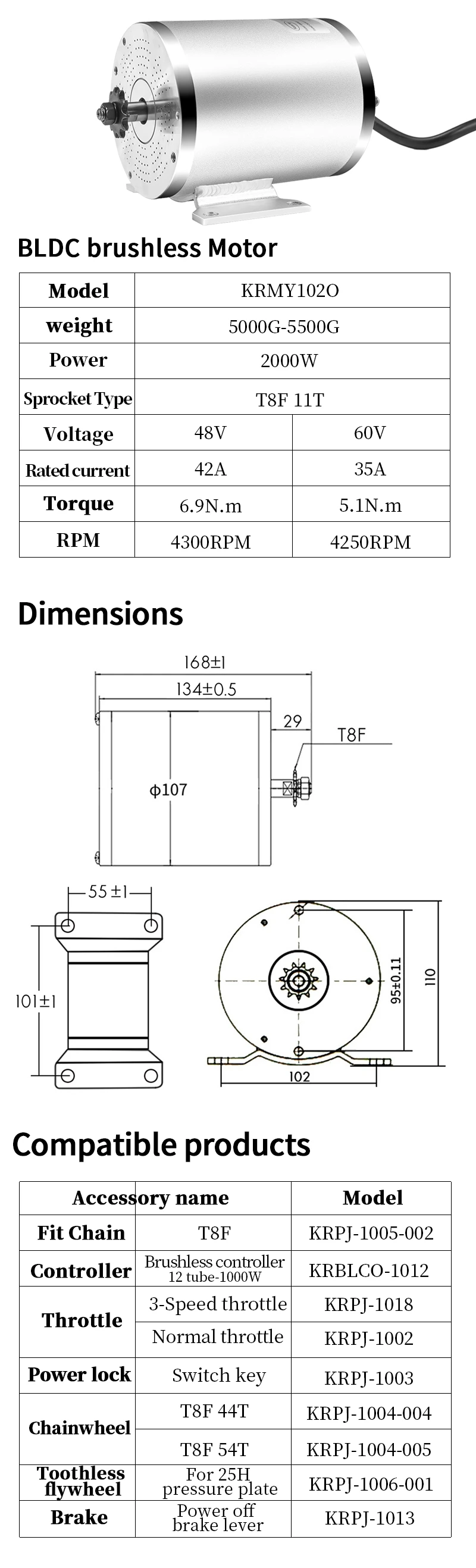 BLDC brushless Motor

| Model | KRMY102O | |
|---|---|---|
| weight | 5000G-5500G | |
| Power | 2000W | |
| Sprocket Type | T8F 11T | |
| Voltage | 48V | 60V |
| Rated current | 42A | 35A |
| Torque | 6.9N.m | 5.1N.m |
| RPM | 4300RPM | 4250RPM |

Dimensions

168±1
134±0.5
29
T8F
ϕ107
55±1
101±1
95±0.11
110
102

Compatible products

| Accessory name | | Model |
|---|---|---|
| Fit Chain | T8F | KRPJ-1005-002 |
| Controller | Brushless controller 12 tube-1000W | KRBLCO-1012 |
| Throttle | 3-Speed throttle | KRPJ-1018 |
| | Normal throttle | KRPJ-1002 |
| Power lock | Switch key | KRPJ-1003 |
| Chainwheel | T8F 44T | KRPJ-1004-004 |
| | T8F 54T | KRPJ-1004-005 |
| Toothless flywheel | For 25H pressure plate | KRPJ-1006-001 |
| Brake | Power off brake lever | KRPJ-1013 |